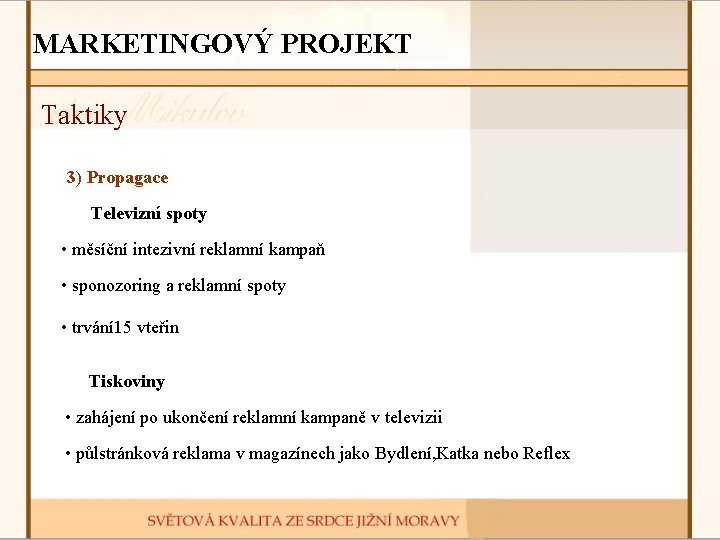 MARKETINGOVÝ PROJEKT

Taktiky Mikulov

3) Propagace

Televizní spoty

• měsíční intezivní reklamní kampaň

• sponozoring a reklamní spoty

• trvání15 vteřin

Tiskoviny

• zahájení po ukončení reklamní kampaně v televizii

• půlstránková reklama v magazínech jako Bydlení,Katka nebo Reflex

SVĚTOVÁ KVALITA ZE SRDCE JIŽNÍ MORAVY